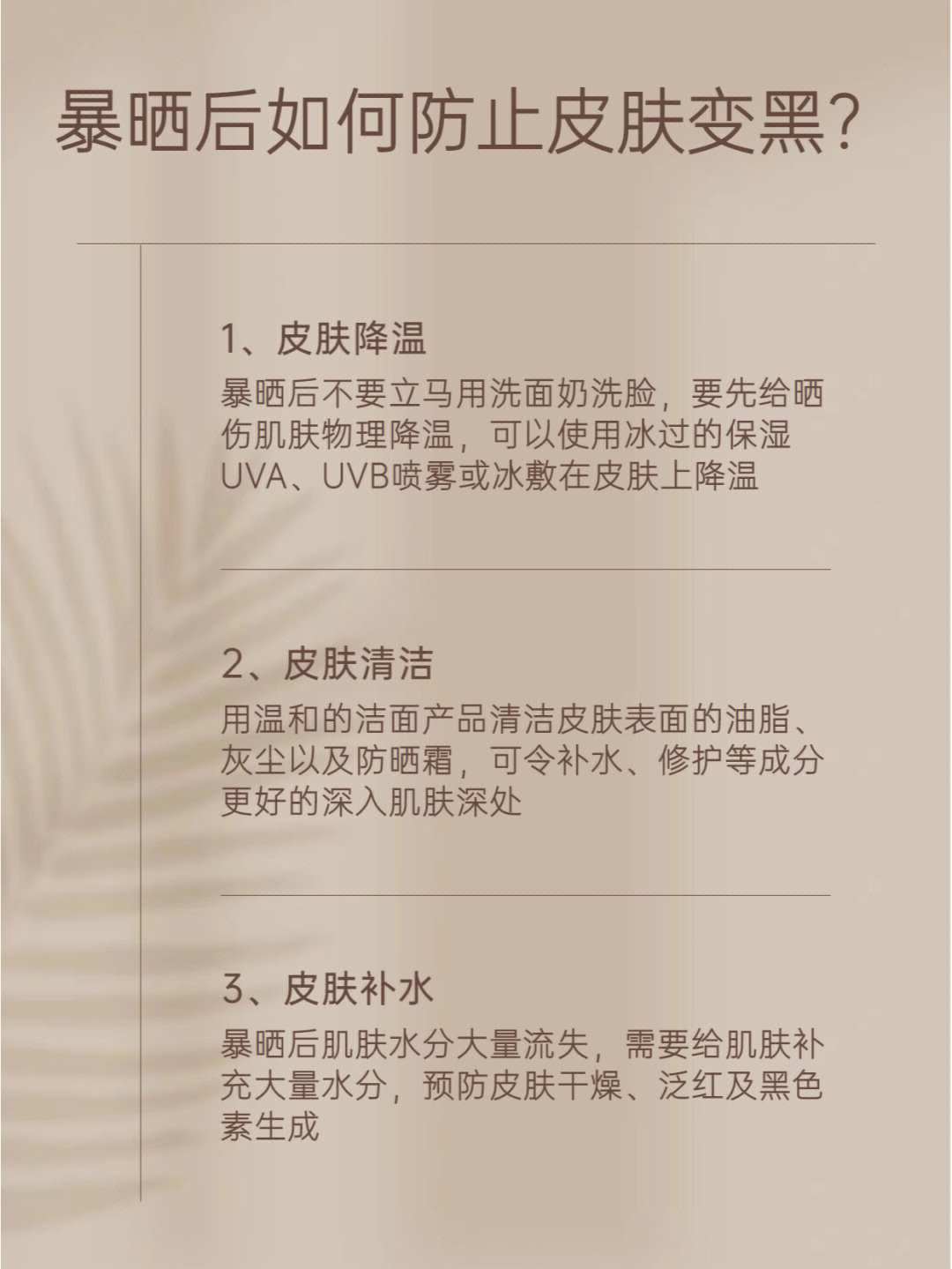 暴晒后如何防止皮肤变黑？

1、皮肤降温
暴晒后不要立马用洗面奶洗脸，要先给晒伤肌肤物理降温，可以使用冰过的保湿UVA、UVB喷雾或冰敷在皮肤上降温

2、皮肤清洁
用温和的洁面产品清洁皮肤表面的油脂、灰尘以及防晒霜，可令补水、修护等成分更好的深入肌肤深处

3、皮肤补水
暴晒后肌肤水分大量流失，需要给肌肤补充大量水分，预防皮肤干燥、泛红及黑色素生成